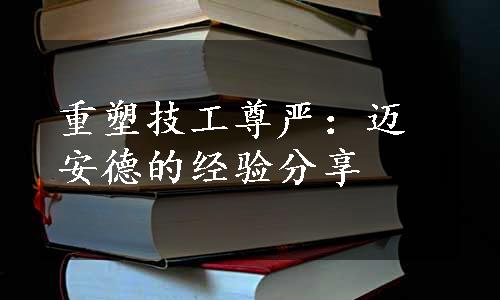 重塑技工尊严：迈安德的经验分享